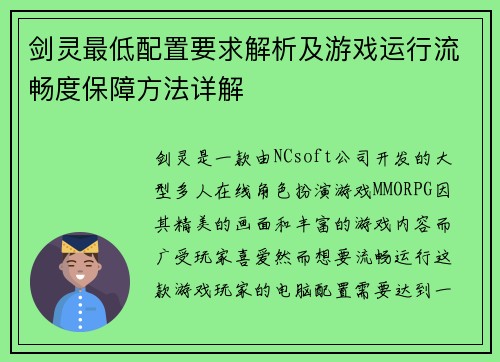 剑灵最低配置要求解析及游戏运行流畅度保障方法详解

剑灵是一款由NCsoft公司开发的大型多人在线角色扮演游戏MMORPG因其精美的画面和丰富的游戏内容而广受玩家喜爱然而想要流畅运行这款游戏玩家的电脑配置需要达到一